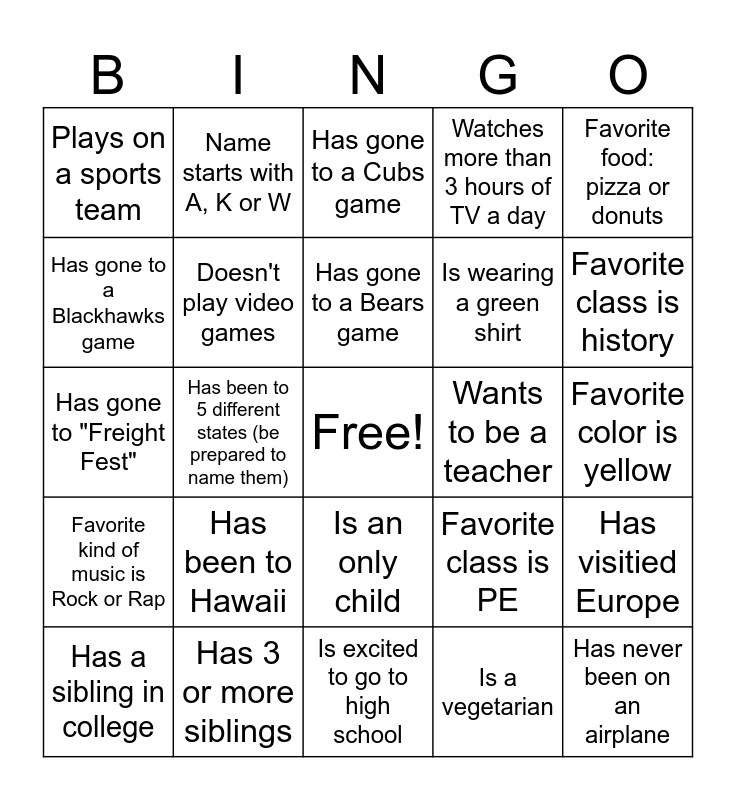 | B | I | N | G | O |
|---|---|---|---|---|
| Plays on a sports team | Name starts with A, K or W | Has gone to a Cubs game | Watches more than 3 hours of TV a day | Favorite food: pizza or donuts |
| Has gone to a Blackhawks game | Doesn't play video games | Has gone to a Bears game | Is wearing a green shirt | Favorite class is history |
| Has gone to "Freight Fest" | Has been to 5 different states (be prepared to name them) | Free! | Wants to be a teacher | Favorite color is yellow |
| Favorite kind of music is Rock or Rap | Has been to Hawaii | Is an only child | Favorite class is PE | Has visitied Europe |
| Has a sibling in college | Has 3 or more siblings | Is excited to go to high school | Is a vegetarian | Has never been on an airplane |